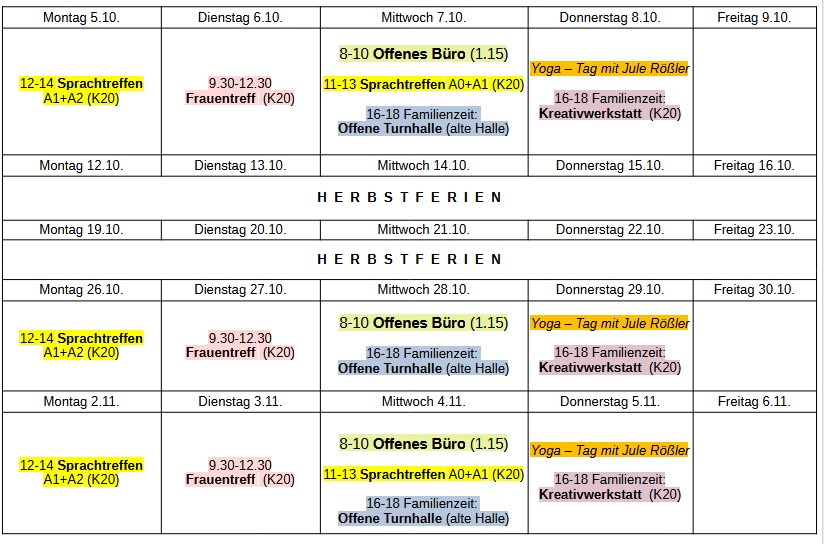 | Montag 5.10. | Dienstag 6.10. | Mittwoch 7.10. | Donnerstag 8.10. | Freitag 9.10. |
|---|---|---|---|---|
| 12-14 Sprachtreffen A1+A2 (K20) | 9.30-12.30 Frauentreff (K20) | 8-10 Offenes Büro (1.15) 11-13 Sprachtreffen A0+A1 (K20) 16-18 Familienzeit: Offene Turnhalle (alte Halle) | Yoga – Tag mit Jule Rößler 16-18 Familienzeit: Kreativwerkstatt (K20) | |
| Montag 12.10. | Dienstag 13.10. | Mittwoch 14.10. | Donnerstag 15.10. | Freitag 16.10. |
| HERBSTFERIEN | | | | |
| Montag 19.10. | Dienstag 20.10. | Mittwoch 21.10. | Donnerstag 22.10. | Freitag 23.10. |
| HERBSTFERIEN | | | | |
| Montag 26.10. | Dienstag 27.10. | Mittwoch 28.10. | Donnerstag 29.10. | Freitag 30.10. |
| 12-14 Sprachtreffen A1+A2 (K20) | 9.30-12.30 Frauentreff (K20) | 8-10 Offenes Büro (1.15) 16-18 Familienzeit: Offene Turnhalle (alte Halle) | Yoga – Tag mit Jule Rößler 16-18 Familienzeit: Kreativwerkstatt (K20) | |
| Montag 2.11. | Dienstag 3.11. | Mittwoch 4.11. | Donnerstag 5.11. | Freitag 6.11. |
| 12-14 Sprachtreffen A1+A2 (K20) | 9.30-12.30 Frauentreff (K20) | 8-10 Offenes Büro (1.15) 11-13 Sprachtreffen A0+A1 (K20) 16-18 Familienzeit: Offene Turnhalle (alte Halle) | Yoga – Tag mit Jule Rößler 16-18 Familienzeit: Kreativwerkstatt (K20) | |